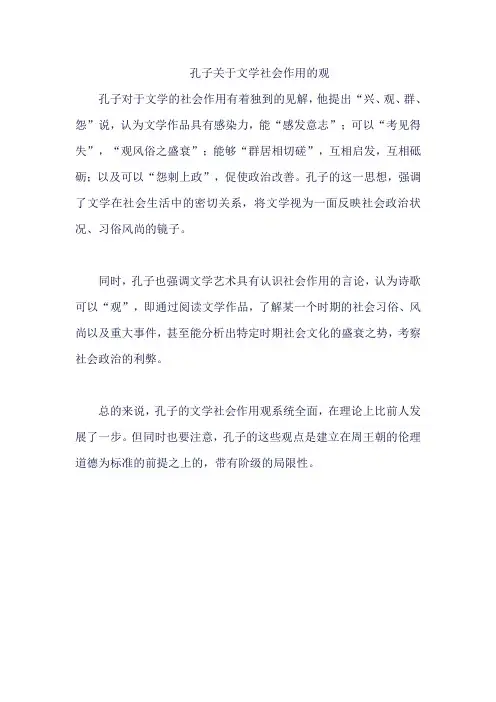 孔子关于文学社会作用的观

孔子对于文学的社会作用有着独到的见解，他提出“兴、观、群、怨”说，认为文学作品具有感染力，能“感发意志”；可以“考见得失”，“观风俗之盛衰”；能够“群居相切磋”，互相启发，互相砥砺；以及可以“怨刺上政”，促使政治改善。孔子的这一思想，强调了文学在社会生活中的密切关系，将文学视为一面反映社会政治状况、习俗风尚的镜子。

同时，孔子也强调文学艺术具有认识社会作用的言论，认为诗歌可以“观”，即通过阅读文学作品，了解某一个时期的社会习俗、风尚以及重大事件，甚至能分析出特定时期社会文化的盛衰之势，考察社会政治的利弊。

总的来说，孔子的文学社会作用观系统全面，在理论上比前人发展了一步。但同时也要注意，孔子的这些观点是建立在周王朝的伦理道德为标准的前提之上的，带有阶级的局限性。